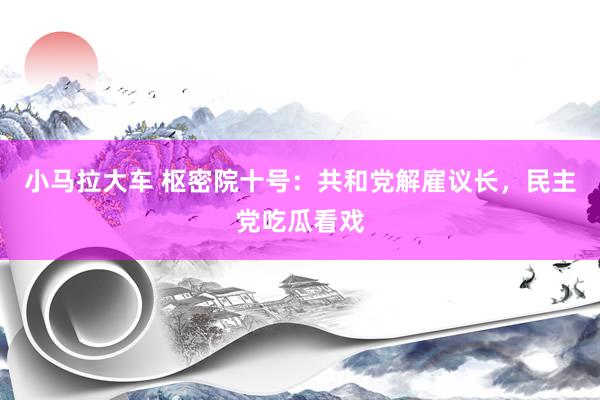 小马拉大车 枢密院十号：共和党解雇议长，民主党吃瓜看戏